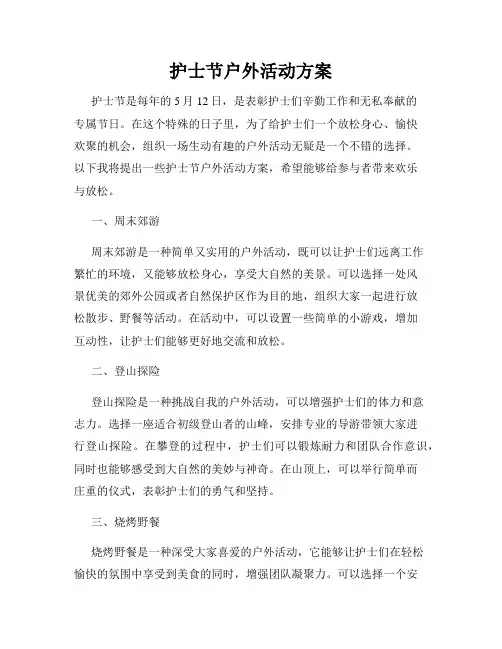 护士节户外活动方案

护士节是每年的 5 月 12 日，是表彰护士们辛勤工作和无私奉献的专属节日。在这个特殊的日子里，为了给护士们一个放松身心、愉快欢聚的机会，组织一场生动有趣的户外活动无疑是一个不错的选择。以下我将提出一些护士节户外活动方案，希望能够给参与者带来欢乐与放松。

一、周末郊游

周末郊游是一种简单又实用的户外活动，既可以让护士们远离工作繁忙的环境，又能够放松身心，享受大自然的美景。可以选择一处风景优美的郊外公园或者自然保护区作为目的地，组织大家一起进行放松散步、野餐等活动。在活动中，可以设置一些简单的小游戏，增加互动性，让护士们能够更好地交流和放松。

二、登山探险

登山探险是一种挑战自我的户外活动，可以增强护士们的体力和意志力。选择一座适合初级登山者的山峰，安排专业的导游带领大家进行登山探险。在攀登的过程中，护士们可以锻炼耐力和团队合作意识，同时也能够感受到大自然的美妙与神奇。在山顶上，可以举行简单而庄重的仪式，表彰护士们的勇气和坚持。

三、烧烤野餐

烧烤野餐是一种深受大家喜爱的户外活动，它能够让护士们在轻松愉快的氛围中享受到美食的同时，增强团队凝聚力。可以选择一个安